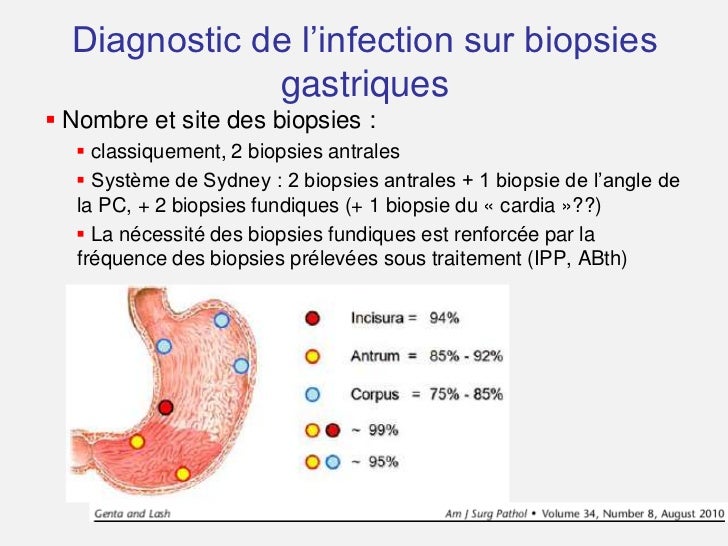 Diagnostic de l’infection sur biopsies gastriques

▪ Nombre et site des biopsies :

▪ classiquement, 2 biopsies antrales

▪ Système de Sydney : 2 biopsies antrales + 1 biopsie de l’angle de la PC, + 2 biopsies fundiques (+ 1 biopsie du « cardia »??)

▪ La nécessité des biopsies fundiques est renforcée par la fréquence des biopsies prélevées sous traitement (IPP, ABth)

Incisura = 94%

Antrum = 85% - 92%

Corpus = 75% - 85%

~ 99%

~ 95%

Genta and Lash

Am J Surg Pathol • Volume 34, Number 8, August 2010